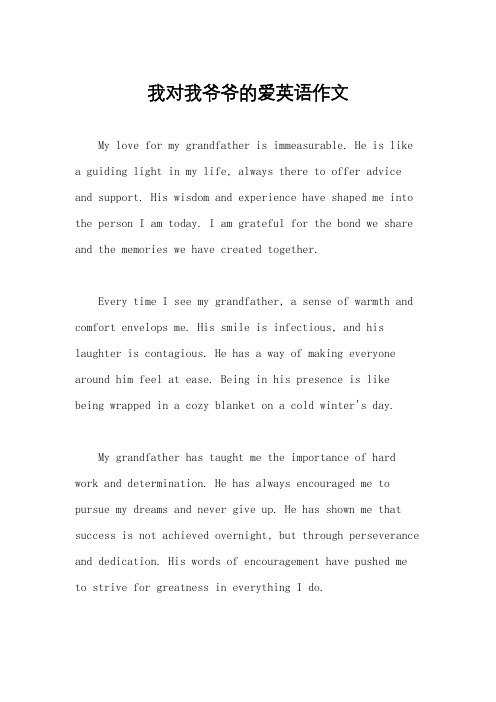 我对我爷爷的爱英语作文

My love for my grandfather is immeasurable. He is like a guiding light in my life, always there to offer advice and support. His wisdom and experience have shaped me into the person I am today. I am grateful for the bond we share and the memories we have created together.

Every time I see my grandfather, a sense of warmth and comfort envelops me. His smile is infectious, and his laughter is contagious. He has a way of making everyone around him feel at ease. Being in his presence is like being wrapped in a cozy blanket on a cold winter's day.

My grandfather has taught me the importance of hard work and determination. He has always encouraged me to pursue my dreams and never give up. He has shown me that success is not achieved overnight, but through perseverance and dedication. His words of encouragement have pushed me to strive for greatness in everything I do.